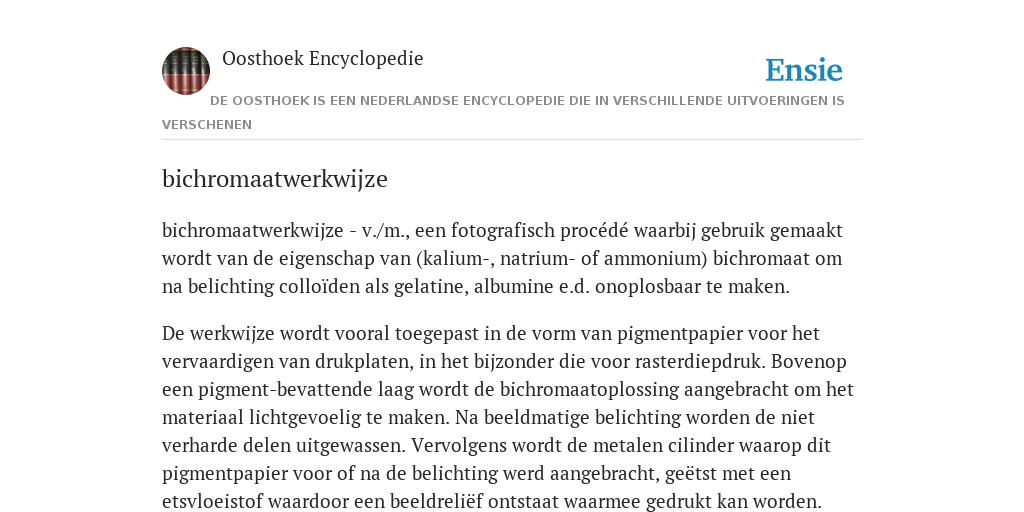 Oosthoek Encyclopedie

Ensie

DE OOSTHOEK IS EEN NEDERLANDSE ENCYCLOPEDIE DIE IN VERSCHILLENDE UITVOERINGEN IS VERSCHENEN

bichromaatwerkwijze

bichromaatwerkwijze - v./m., een fotografisch procédé waarbij gebruik gemaakt wordt van de eigenschap van (kalium-, natrium- of ammonium) bichromaat om na belichting colloïden als gelatine, albumine e.d. onoplosbaar te maken.

De werkwijze wordt vooral toegepast in de vorm van pigmentpapier voor het vervaardigen van drukplaten, in het bijzonder die voor rasterdiepdruk. Bovenop een pigment-bevattende laag wordt de bichromaatoplossing aangebracht om het materiaal lichtgevoelig te maken. Na beeldmatige belichting worden de niet verharde delen uitgewassen. Vervolgens wordt de metalen cilinder waarop dit pigmentpapier voor of na de belichting werd aangebracht, geëtst met een etsvloeistof waardoor een beeldreliëf ontstaat waarmee gedrukt kan worden.